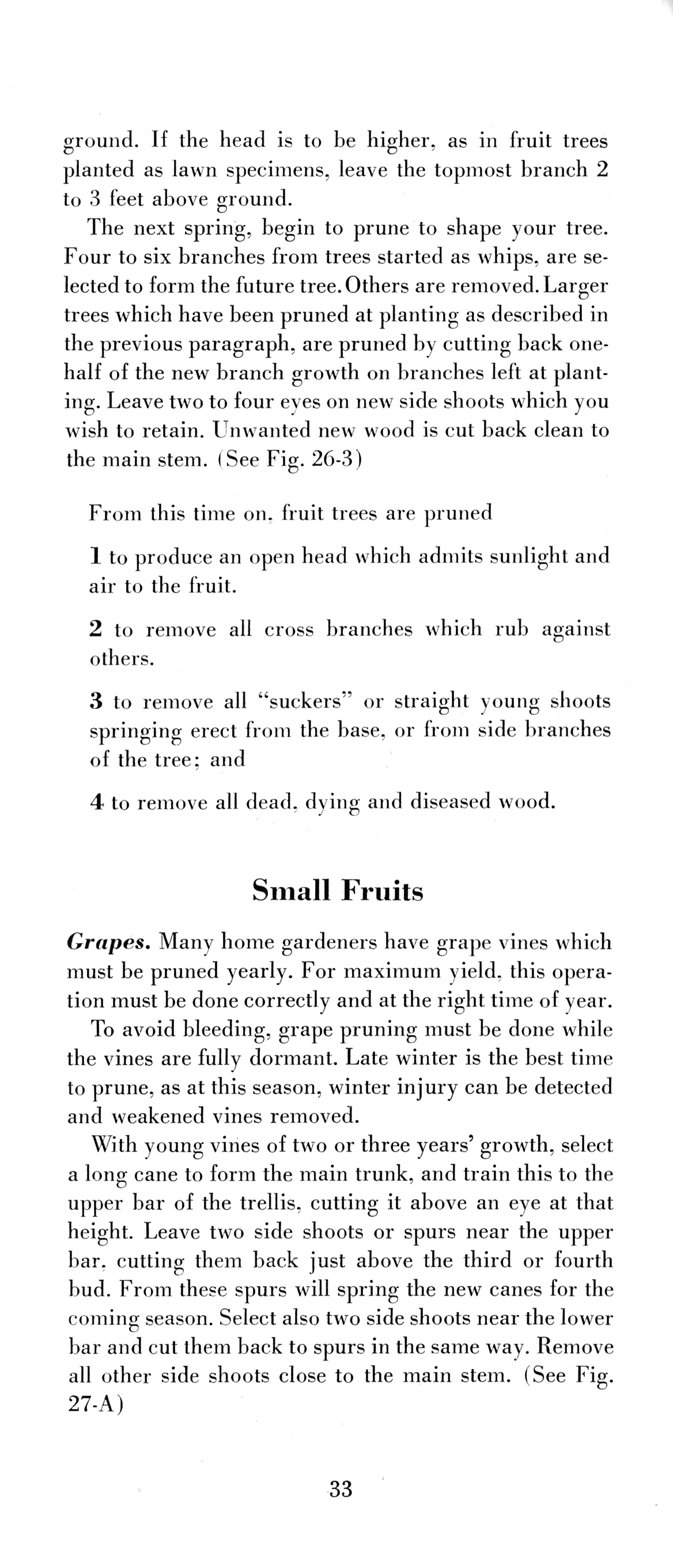 ground. If the head is to be higher, as in fruit trees planted as lawn specimens, leave the topmost branch 2 to 3 feet above ground.

The next spring, begin to prune to shape your tree. Four to six branches from trees started as whips, are selected to form the future tree. Others are removed. Larger trees which have been pruned at planting as described in the previous paragraph, are pruned by cutting back one-half of the new branch growth on branches left at planting. Leave two to four eyes on new side shoots which you wish to retain. Unwanted new wood is cut back clean to the main stem. (See Fig. 26-3)

From this time on, fruit trees are pruned

1 to produce an open head which admits sunlight and air to the fruit.

2 to remove all cross branches which rub against others.

3 to remove all "suckers" or straight young shoots springing erect from the base, or from side branches of the tree; and

4 to remove all dead, dying and diseased wood.

Small Fruits

Grapes. Many home gardeners have grape vines which must be pruned yearly. For maximum yield, this operation must be done correctly and at the right time of year.

To avoid bleeding, grape pruning must be done while the vines are fully dormant. Late winter is the best time to prune, as at this season, winter injury can be detected and weakened vines removed.

With young vines of two or three years' growth, select a long cane to form the main trunk, and train this to the upper bar of the trellis, cutting it above an eye at that height. Leave two side shoots or spurs near the upper bar, cutting them back just above the third or fourth bud. From these spurs will spring the new canes for the coming season. Select also two side shoots near the lower bar and cut them back to spurs in the same way. Remove all other side shoots close to the main stem. (See Fig. 27-A)

33